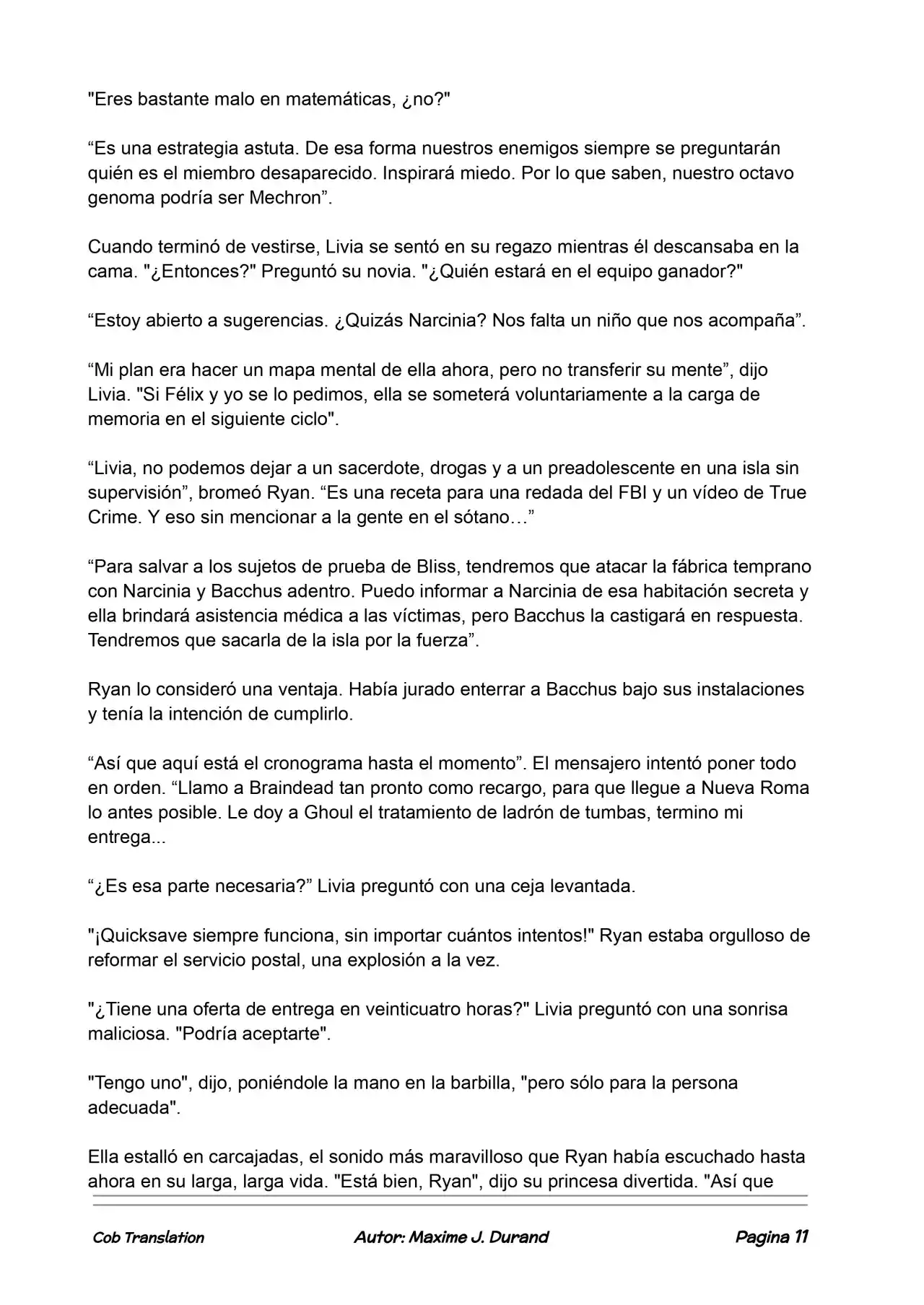 "Eres bastante malo en matemáticas, ¿no?"

"Es una estrategia astuta. De esa forma nuestros enemigos siempre se preguntarán quién es el miembro desaparecido. Inspirará miedo. Por lo que saben, nuestro octavo genoma podría ser Mechron".

Cuando terminó de vestirse, Livia se sentó en su regazo mientras él descansaba en la cama. "¿Entonces?" Preguntó su novia. "¿Quién estará en el equipo ganador?"

"Estoy abierto a sugerencias. ¿Quizás Narcinia? Nos falta un niño que nos acompaña".

"Mi plan era hacer un mapa mental de ella ahora, pero no transferir su mente", dijo Livia. "Si Félix y yo se lo pedimos, ella se someterá voluntariamente a la carga de memoria en el siguiente ciclo".

"Livia, no podemos dejar a un sacerdote, drogas y a un preadolescente en una isla sin supervisión", bromeó Ryan. "Es una receta para una redada del FBI y un vídeo de True Crime. Y eso sin mencionar a la gente en el sótano…"

"Para salvar a los sujetos de prueba de Bliss, tendremos que atacar la fábrica temprano con Narcinia y Bacchus adentro. Puedo informar a Narcinia de esa habitación secreta y ella brindará asistencia médica a las víctimas, pero Bacchus la castigará en respuesta. Tendremos que sacarla de la isla por la fuerza".

Ryan lo consideró una ventaja. Había jurado enterrar a Bacchus bajo sus instalaciones y tenía la intención de cumplirlo.

"Así que aquí está el cronograma hasta el momento". El mensajero intentó poner todo en orden. "Llamo a Braindead tan pronto como recargo, para que llegue a Nueva Roma lo antes posible. Le doy a Ghoul el tratamiento de ladrón de tumbas, termino mi entrega...

"¿Es esa parte necesaria?" Livia preguntó con una ceja levantada.

"¡Quicksave siempre funciona, sin importar cuántos intentos!" Ryan estaba orgulloso de reformar el servicio postal, una explosión a la vez.

"¿Tiene una oferta de entrega en veinticuatro horas?" Livia preguntó con una sonrisa maliciosa. "Podría aceptarte".

"Tengo uno", dijo, poniéndole la mano en la barbilla, "pero sólo para la persona adecuada".

Ella estalló en carcajadas, el sonido más maravilloso que Ryan había escuchado hasta ahora en su larga, larga vida. "Está bien, Ryan", dijo su princesa divertida. "Así que

Cob Translation    Autor: Maxime J. Durand    Pagina 11